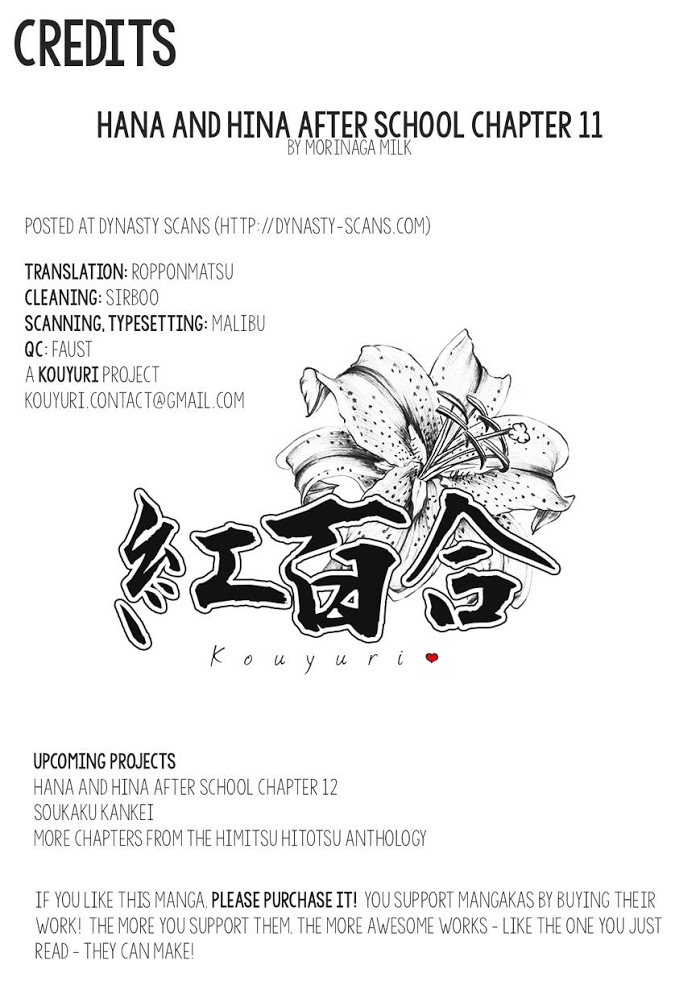 CREDITS

HANA AND HINA AFTER SCHOOL CHAPTER 11
BY MORINAGA MILK

POSTED AT DYNASTY SCANS (HTTP://DYNASTY-SCANS.COM)

TRANSLATION: ROPPONMATSU
CLEANING: SIRBOO
SCANNING, TYPESETTING: MALIBU
QC: FAUST
A KOUYURI PROJECT
KOUYURI.CONTACT@GMAIL.COM

紅百合
Kouyuri

UPCOMING PROJECTS
HANA AND HINA AFTER SCHOOL CHAPTER 12
SOUKAKU KANKEI
MORE CHAPTERS FROM THE HIMITSU HITOTSU ANTHOLOGY

IF YOU LIKE THIS MANGA, PLEASE PURCHASE IT! YOU SUPPORT MANGAKAS BY BUYING THEIR WORK! THE MORE YOU SUPPORT THEM, THE MORE AWESOME WORKS - LIKE THE ONE YOU JUST READ - THEY CAN MAKE!